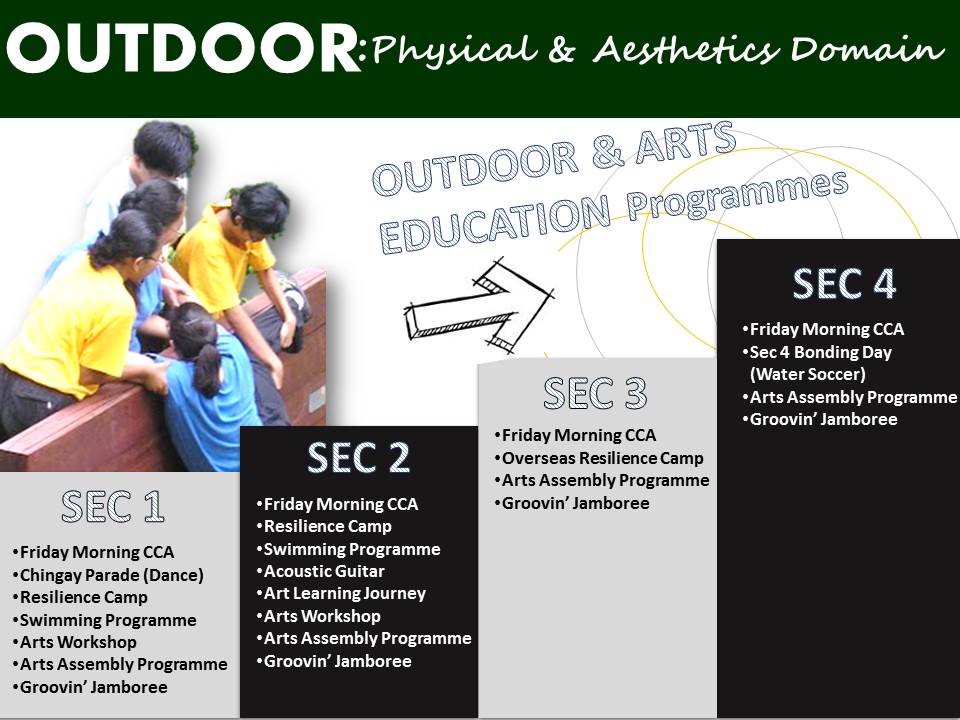 OUTDOOR: Physical & Aesthetics Domain

OUTDOOR & ARTS EDUCATION Programmes

SEC 1

•Friday Morning CCA
•Chingay Parade (Dance)
•Resilience Camp
•Swimming Programme
•Arts Workshop
•Arts Assembly Programme
•Groovin' Jamboree

SEC 2

•Friday Morning CCA
•Resilience Camp
•Swimming Programme
•Acoustic Guitar
•Art Learning Journey
•Arts Workshop
•Arts Assembly Programme
•Groovin' Jamboree

SEC 3

•Friday Morning CCA
•Overseas Resilience Camp
•Arts Assembly Programme
•Groovin' Jamboree

SEC 4

•Friday Morning CCA
•Sec 4 Bonding Day (Water Soccer)
•Arts Assembly Programme
•Groovin' Jamboree